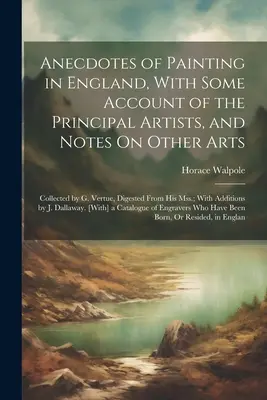 Anecdotes of Painting in England, With Some Account of the Principal Artists, and Notes On Other Arts

Horace Walpole

Collected by G. Vertue, Digested From His Mss.; With Additions by J. Dallaway. [With] a Catalogue of Engravers Who Have Been Born, Or Resided, in Englan